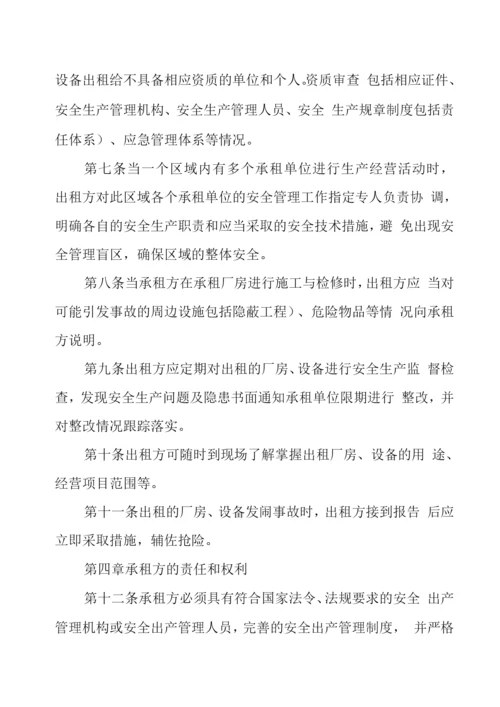 设备出租给不具备相应资质的单位和个人。资质审查 包括相应证件、安全生产管理机构、安全生产管理人员、安全 生产规章制度包括责任体系）、应急管理体系等情况。

第七条当一个区域内有多个承租单位进行生产经营活动时，出租方对此区域各个承租单位的安全管理工作指定专人负责协 调，明确各自的安全生产职责和应当采取的安全技术措施，避 免出现安全管理盲区，确保区域的整体安全。

第八条当承租方在承租厂房进行施工与检修时，出租方应 当对可能引发事故的周边设施包括隐蔽工程）、危险物品等情 况向承租方说明。

第九条出租方应定期对出租的厂房、设备进行安全生产监 督检查，发现安全生产问题及隐患书面通知承租单位限期进行 整改，并对整改情况跟踪落实。

第十条出租方可随时到现场了解掌握出租厂房、设备的用 途、经营项目范围等。

第十一条出租的厂房、设备发闹事故时，出租方接到报告 后应立即采取措施，辅佐抢险。

第四章承租方的责任和权利

第十二条承租方必须具有符合国家法令、法规要求的安全 出产管理机构或安全出产管理人员，完善的安全出产管理制度， 并严格